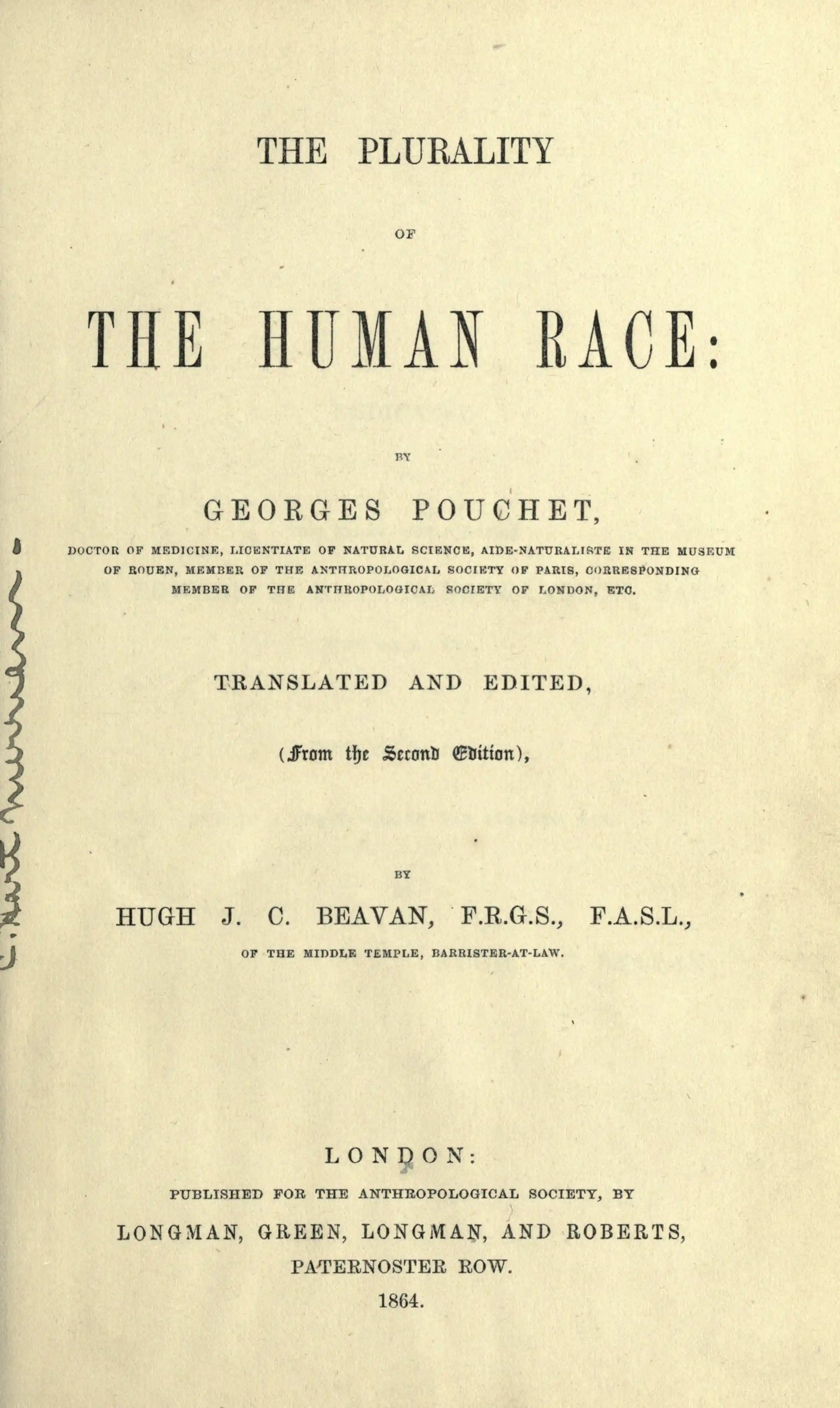 THE PLURALITY

OF

THE HUMAN RACE:

BY

GEORGES POUCHET,

DOCTOR OF MEDICINE, LICENTIATE OF NATURAL SCIENCE, AIDE-NATURALISTE IN THE MUSEUM OF ROUEN, MEMBER OF THE ANTHROPOLOGICAL SOCIETY OF PARIS, CORRESPONDING MEMBER OF THE ANTHROPOLOGICAL SOCIETY OF LONDON, ETC.

TRANSLATED AND EDITED,

(From the Second Edition),

BY

HUGH J. C. BEAVAN, F.R.G.S., F.A.S.L.,

OF THE MIDDLE TEMPLE, BARRISTER-AT-LAW.

LONDON:

PUBLISHED FOR THE ANTHROPOLOGICAL SOCIETY, BY

LONGMAN, GREEN, LONGMAN, AND ROBERTS,

PATERNOSTER ROW.

1864.